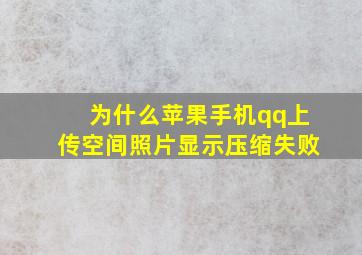 为什么苹果手机qq上传空间照片显示压缩失败